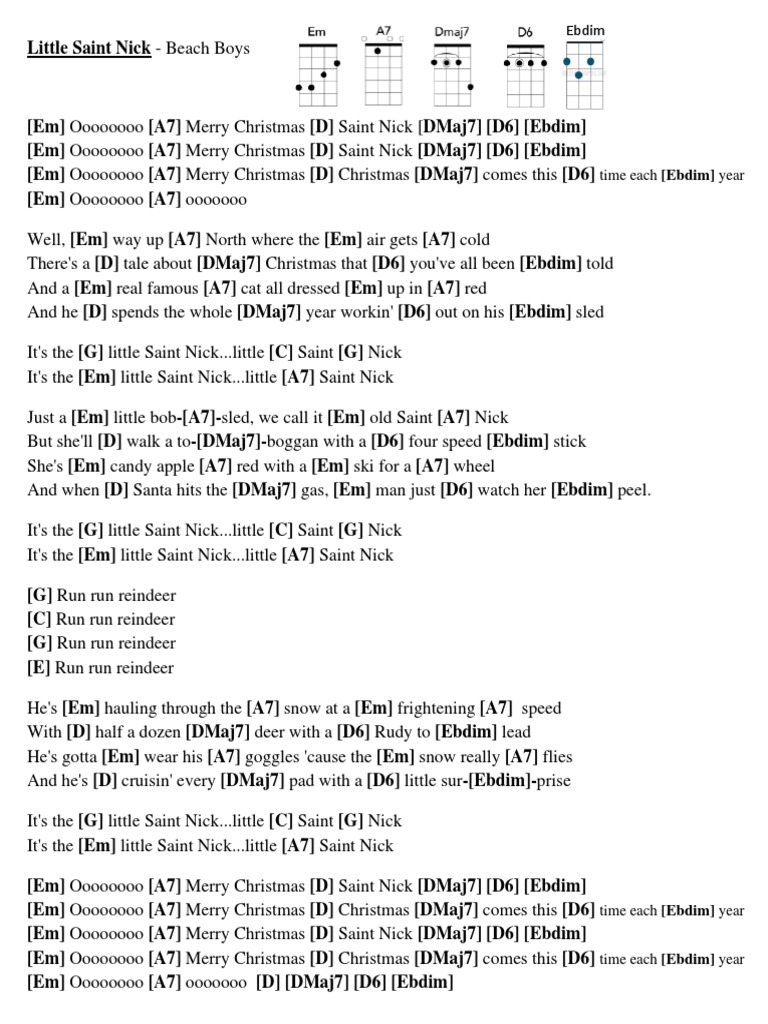 Little Saint Nick - Beach Boys

Em A7 Dmaj7 D6 Ebdim

[Em] Oooooooo [A7] Merry Christmas [D] Saint Nick [DMaj7] [D6] [Ebdim]
[Em] Oooooooo [A7] Merry Christmas [D] Saint Nick [DMaj7] [D6] [Ebdim]
[Em] Oooooooo [A7] Merry Christmas [D] Christmas [DMaj7] comes this [D6] time each [Ebdim] year
[Em] Oooooooo [A7] ooooooo

Well, [Em] way up [A7] North where the [Em] air gets [A7] cold
There's a [D] tale about [DMaj7] Christmas that [D6] you've all been [Ebdim] told
And a [Em] real famous [A7] cat all dressed [Em] up in [A7] red
And he [D] spends the whole [DMaj7] year workin' [D6] out on his [Ebdim] sled

It's the [G] little Saint Nick...little [C] Saint [G] Nick
It's the [Em] little Saint Nick...little [A7] Saint Nick

Just a [Em] little bob-[A7]-sled, we call it [Em] old Saint [A7] Nick
But she'll [D] walk a to-[DMaj7]-boggan with a [D6] four speed [Ebdim] stick
She's [Em] candy apple [A7] red with a [Em] ski for a [A7] wheel
And when [D] Santa hits the [DMaj7] gas, [Em] man just [D6] watch her [Ebdim] peel.

It's the [G] little Saint Nick...little [C] Saint [G] Nick
It's the [Em] little Saint Nick...little [A7] Saint Nick

[G] Run run reindeer
[C] Run run reindeer
[G] Run run reindeer
[E] Run run reindeer

He's [Em] hauling through the [A7] snow at a [Em] frightening [A7] speed
With [D] half a dozen [DMaj7] deer with a [D6] Rudy to [Ebdim] lead
He's gotta [Em] wear his [A7] goggles 'cause the [Em] snow really [A7] flies
And he's [D] cruisin' every [DMaj7] pad with a [D6] little sur-[Ebdim]-prise

It's the [G] little Saint Nick...little [C] Saint [G] Nick
It's the [Em] little Saint Nick...little [A7] Saint Nick

[Em] Oooooooo [A7] Merry Christmas [D] Saint Nick [DMaj7] [D6] [Ebdim]
[Em] Oooooooo [A7] Merry Christmas [D] Christmas [DMaj7] comes this [D6] time each [Ebdim] year
[Em] Oooooooo [A7] Merry Christmas [D] Saint Nick [DMaj7] [D6] [Ebdim]
[Em] Oooooooo [A7] Merry Christmas [D] Christmas [DMaj7] comes this [D6] time each [Ebdim] year
[Em] Oooooooo [A7] ooooooo [D] [DMaj7] [D6] [Ebdim]